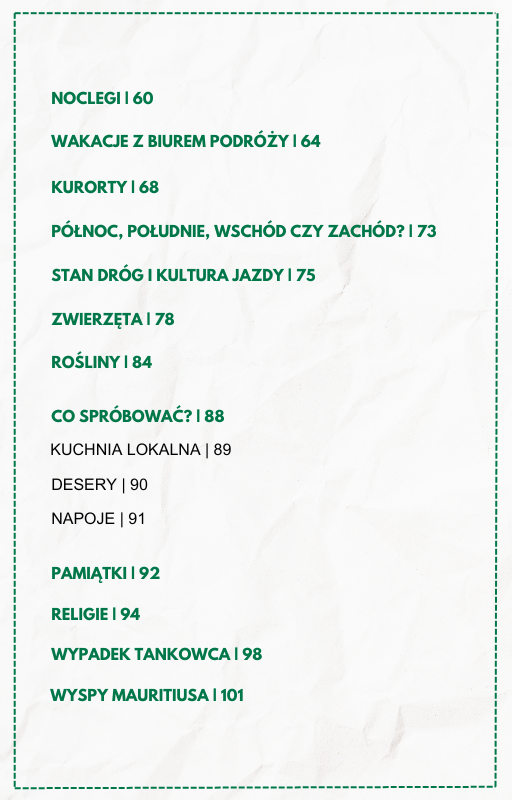 NOCLEGI | 60

WAKACJE Z BIUREM PODRÓŻY | 64

KURORTY | 68

PÓŁNOC, POŁUDNIE, WSCHÓD CZY ZACHÓD? | 73

STAN DRÓG I KULTURA JAZDY | 75

ZWIERZĘTA | 78

ROŚLINY | 84

CO SPRÓBOWAĆ? | 88

KUCHNIA LOKALNA | 89

DESERY | 90

NAPOJE | 91

PAMIĄTKI | 92

RELIGIE | 94

WYPADEK TANKOWCA | 98

WYSPY MAURITIUSA | 101